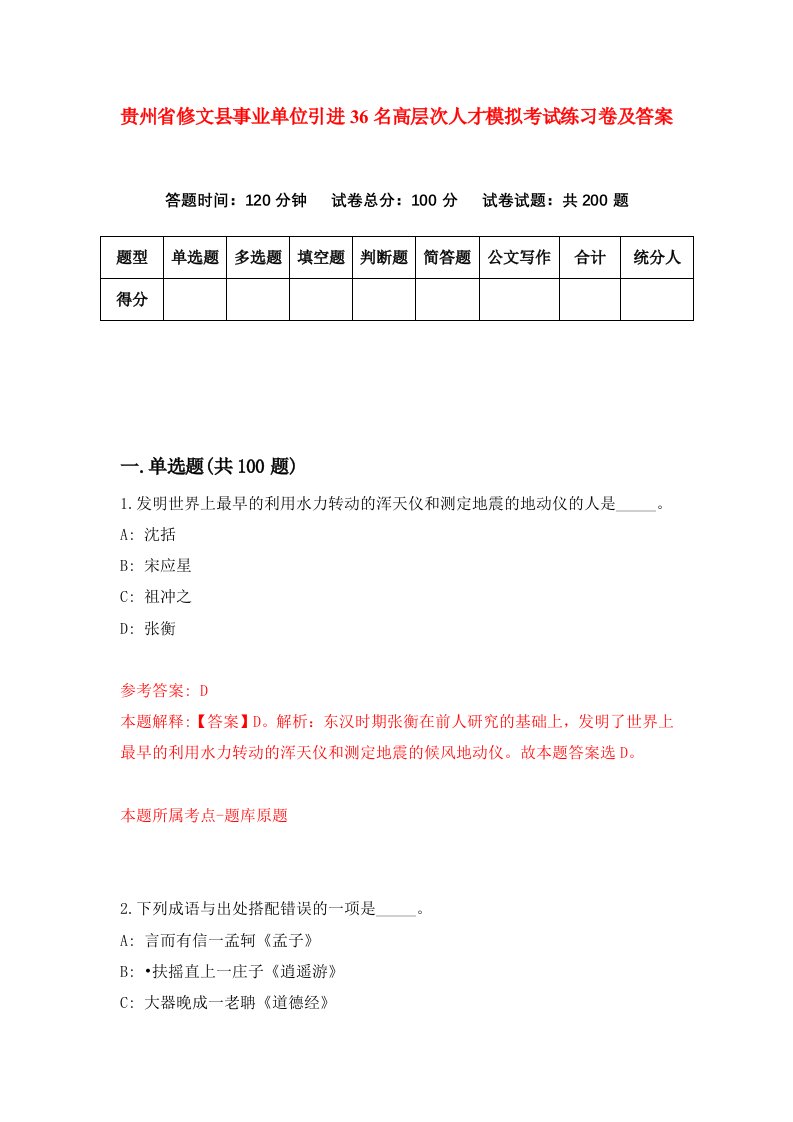 贵州省修文县事业单位引进36名高层次人才模拟考试练习卷及答案

答题时间：120分钟　试卷总分：100分　试卷试题：共200题

| 题型 | 单选题 | 多选题 | 填空题 | 判断题 | 简答题 | 公文写作 | 合计 | 统分人 |
|---|---|---|---|---|---|---|---|---|
| 得分 | | | | | | | | |

一.单选题(共100题)

1.发明世界上最早的利用水力转动的浑天仪和测定地震的地动仪的人是_____。

A: 沈括

B: 宋应星

C: 祖冲之

D: 张衡

参考答案: D

本题解释:【答案】D。解析：东汉时期张衡在前人研究的基础上，发明了世界上最早的利用水力转动的浑天仪和测定地震的候风地动仪。故本题答案选D。

本题所属考点-题库原题

2.下列成语与出处搭配错误的一项是_____。

A: 言而有信一孟轲《孟子》

B: •扶摇直上一庄子《逍遥游》

C: 大器晚成一老聃《道德经》